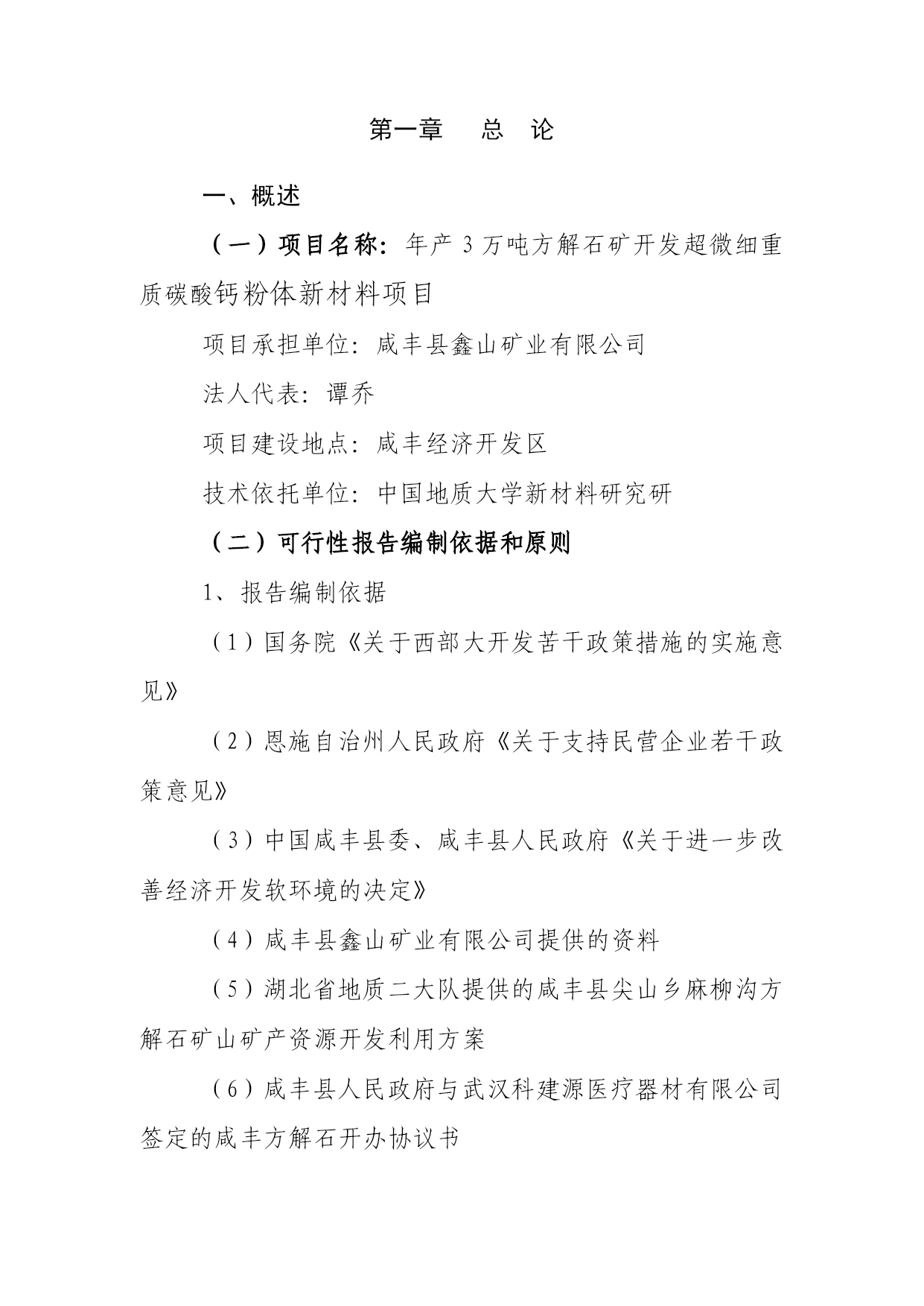 第一章　总　论

一、概述

（一）项目名称：年产 3 万吨方解石矿开发超微细重质碳酸钙粉体新材料项目

项目承担单位：咸丰县鑫山矿业有限公司

法人代表：谭乔

项目建设地点：咸丰经济开发区

技术依托单位：中国地质大学新材料研究研

（二）可行性报告编制依据和原则

1、报告编制依据

（1）国务院《关于西部大开发苦干政策措施的实施意见》

（2）恩施自治州人民政府《关于支持民营企业若干政策意见》

（3）中国咸丰县委、咸丰县人民政府《关于进一步改善经济开发软环境的决定》

（4）咸丰县鑫山矿业有限公司提供的资料

（5）湖北省地质二大队提供的咸丰县尖山乡麻柳沟方解石矿山矿产资源开发利用方案

（6）咸丰县人民政府与武汉科建源医疗器材有限公司签定的咸丰方解石开办协议书